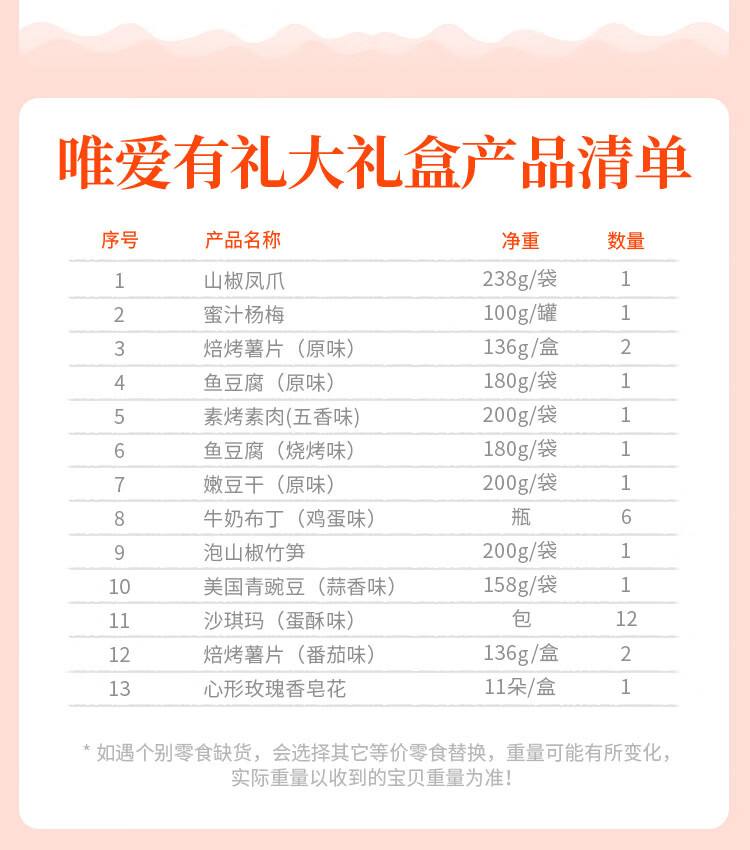 唯爱有礼大礼盒产品清单

| 序号 | 产品名称 | 净重 | 数量 |
|---|---|---|---|
| 1 | 山椒凤爪 | 238g/袋 | 1 |
| 2 | 蜜汁杨梅 | 100g/罐 | 1 |
| 3 | 焙烤薯片（原味） | 136g/盒 | 2 |
| 4 | 鱼豆腐（原味） | 180g/袋 | 1 |
| 5 | 素烤素肉(五香味) | 200g/袋 | 1 |
| 6 | 鱼豆腐（烧烤味） | 180g/袋 | 1 |
| 7 | 嫩豆干（原味） | 200g/袋 | 1 |
| 8 | 牛奶布丁（鸡蛋味） | 瓶 | 6 |
| 9 | 泡山椒竹笋 | 200g/袋 | 1 |
| 10 | 美国青豌豆（蒜香味） | 158g/袋 | 1 |
| 11 | 沙琪玛（蛋酥味） | 包 | 12 |
| 12 | 焙烤薯片（番茄味） | 136g/盒 | 2 |
| 13 | 心形玫瑰香皂花 | 11朵/盒 | 1 |

* 如遇个别零食缺货，会选择其它等价零食替换，重量可能有所变化，实际重量以收到的宝贝重量为准！